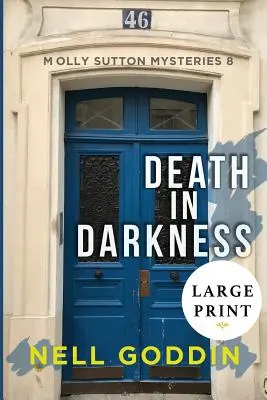 46

MOLLY SUTTON MYSTERIES 8

DEATH IN DARKNESS

LARGE PRINT

NELL GODDIN